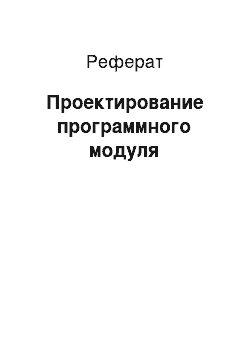 Реферат

Проектирование программного модуля